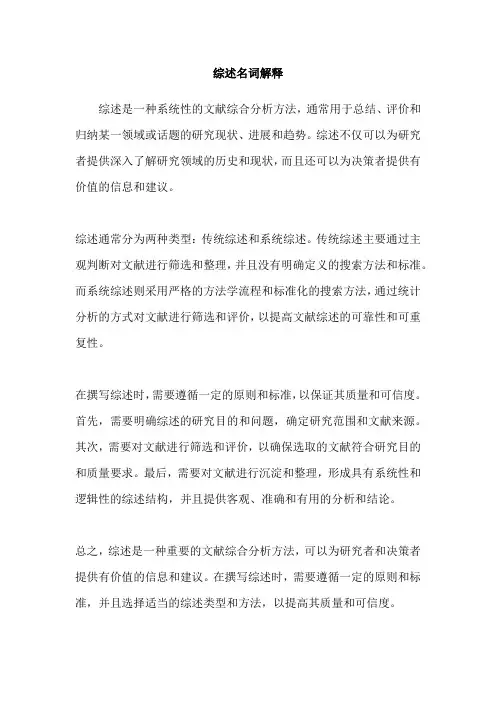 综述名词解释

综述是一种系统性的文献综合分析方法，通常用于总结、评价和归纳某一领域或话题的研究现状、进展和趋势。综述不仅可以为研究者提供深入了解研究领域的历史和现状，而且还可以为决策者提供有价值的信息和建议。

综述通常分为两种类型：传统综述和系统综述。传统综述主要通过主观判断对文献进行筛选和整理，并且没有明确定义的搜索方法和标准。而系统综述则采用严格的方法学流程和标准化的搜索方法，通过统计分析的方式对文献进行筛选和评价，以提高文献综述的可靠性和可重复性。

在撰写综述时，需要遵循一定的原则和标准，以保证其质量和可信度。首先，需要明确综述的研究目的和问题，确定研究范围和文献来源。其次，需要对文献进行筛选和评价，以确保选取的文献符合研究目的和质量要求。最后，需要对文献进行沉淀和整理，形成具有系统性和逻辑性的综述结构，并且提供客观、准确和有用的分析和结论。

总之，综述是一种重要的文献综合分析方法，可以为研究者和决策者提供有价值的信息和建议。在撰写综述时，需要遵循一定的原则和标准，并且选择适当的综述类型和方法，以提高其质量和可信度。